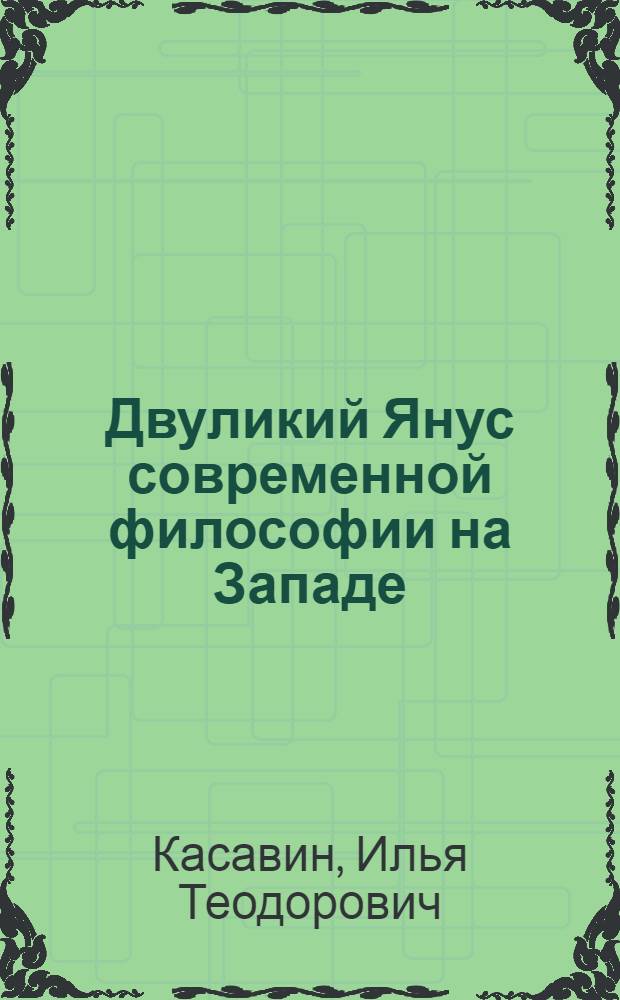 Двуликий Янус современной философии на Западе

Касавин, Илья Теодорович